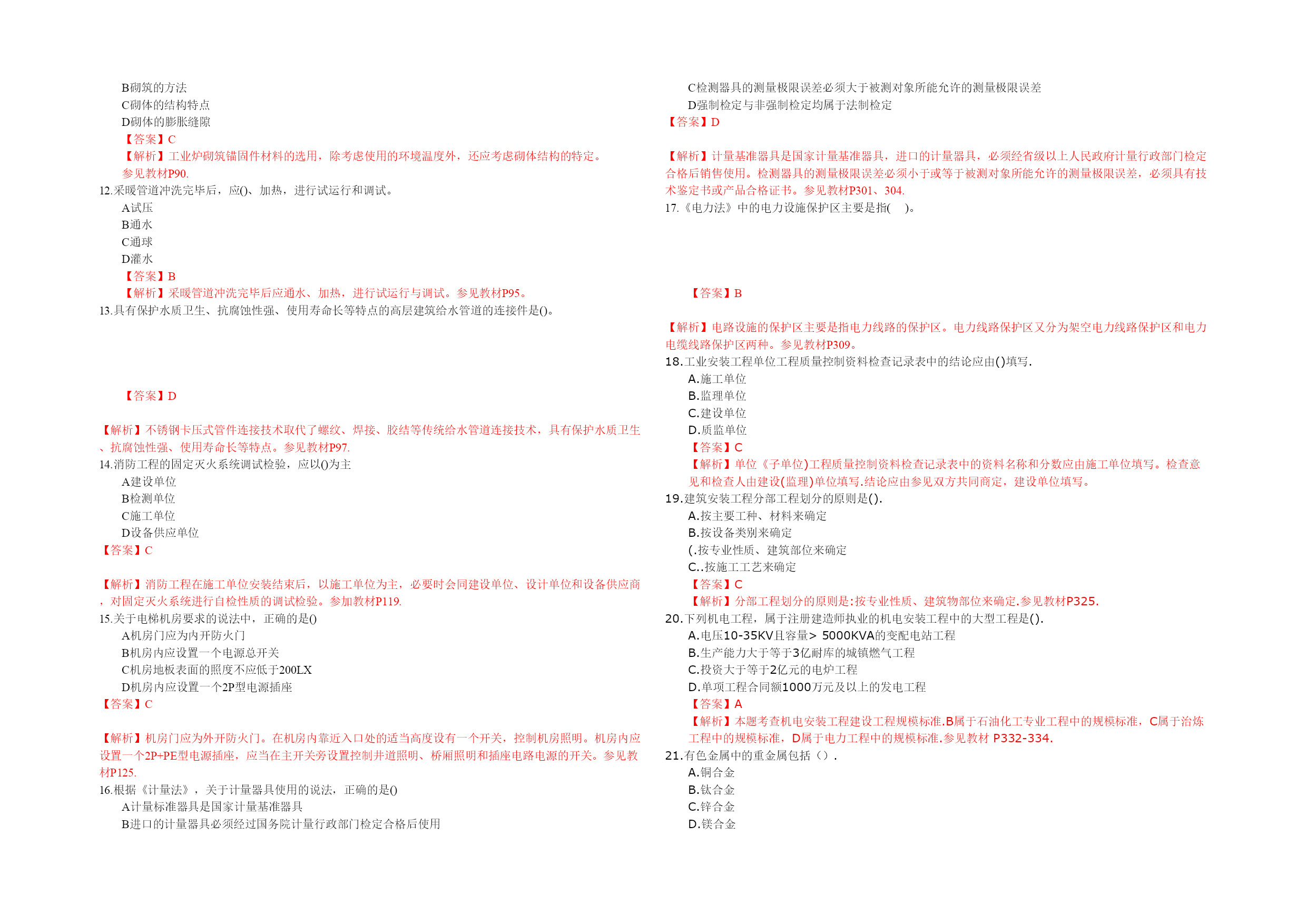 B砌筑的方法
C砌体的结构特点
D砌体的膨胀缝隙
【答案】C
【解析】工业炉砌筑锚固件材料的选用，除考虑使用的环境温度外，还应考虑砌体结构的特定。参见教材P90.
12.采暖管道冲洗完毕后，应()、加热，进行试运行和调试。
A试压
B通水
C通球
D灌水
【答案】B
【解析】采暖管道冲洗完毕后应通水、加热，进行试运行与调试。参见教材P95。
13.具有保护水质卫生、抗腐蚀性强、使用寿命长等特点的高层建筑给水管道的连接件是()。

【答案】D

【解析】不锈钢卡压式管件连接技术取代了螺纹、焊接、胶结等传统给水管道连接技术，具有保护水质卫生、抗腐蚀性强、使用寿命长等特点。参见教材P97.
14.消防工程的固定灭火系统调试检验，应以()为主
A建设单位
B检测单位
C施工单位
D设备供应单位
【答案】C

【解析】消防工程在施工单位安装结束后，以施工单位为主，必要时会同建设单位、设计单位和设备供应商，对固定灭火系统进行自检性质的调试检验。参加教材P119.
15.关于电梯机房要求的说法中，正确的是()
A机房门应为内开防火门
B机房内应设置一个电源总开关
C机房地板表面的照度不应低于200LX
D机房内应设置一个2P型电源插座
【答案】C

【解析】机房门应为外开防火门。在机房内靠近入口处的适当高度设有一个开关，控制机房照明。机房内应设置一个2P+PE型电源插座，应当在主开关旁设置控制井道照明、桥厢照明和插座电路电源的开关。参见教材P125.
16.根据《计量法》，关于计量器具使用的说法，正确的是()
A计量标准器具是国家计量基准器具
B进口的计量器具必须经过国务院计量行政部门检定合格后使用
C检测器具的测量极限误差必须大于被测对象所能允许的测量极限误差
D强制检定与非强制检定均属于法制检定
【答案】D

【解析】计量基准器具是国家计量基准器具，进口的计量器具，必须经省级以上人民政府计量行政部门检定合格后销售使用。检测器具的测量极限误差必须小于或等于被测对象所能允许的测量极限误差，必须具有技术鉴定书或产品合格证书。参见教材P301、304.
17.《电力法》中的电力设施保护区主要是指(　)。

【答案】B

【解析】电路设施的保护区主要是指电力线路的保护区。电力线路保护区又分为架空电力线路保护区和电力电缆线路保护区两种。参见教材P309。
18.工业安装工程单位工程质量控制资料检查记录表中的结论应由()填写.
A.施工单位
B.监理单位
C.建设单位
D.质监单位
【答案】C
【解析】单位《子单位)工程质量控制资料检查记录表中的资料名称和分数应由施工单位填写。检查意见和检查人由建设(监理)单位填写.结论应由参见双方共同商定，建设单位填写。
19.建筑安装工程分部工程划分的原则是().
A.按主要工种、材料来确定
B.按设备类别来确定
(.按专业性质、建筑部位来确定
C..按施工工艺来确定
【答案】C
【解析】分部工程划分的原则是:按专业性质、建筑物部位来确定.参见教材P325.
20.下列机电工程，属于注册建造师执业的机电安装工程中的大型工程是().
A.电压10-35KV且容量> 5000KVA的变配电站工程
B.生产能力大于等于3亿耐库的城镇燃气工程
C.投资大于等于2亿元的电炉工程
D.单项工程合同额1000万元及以上的发电工程
【答案】A
【解析】本题考查机电安装工程建设工程规模标准.B属于石油化工专业工程中的规模标准，C属于治炼工程中的规模标准，D属于电力工程中的规模标准.参见教材 P332-334.
21.有色金属中的重金属包括（）.
A.铜合金
B.钛合金
C.锌合金
D.镁合金